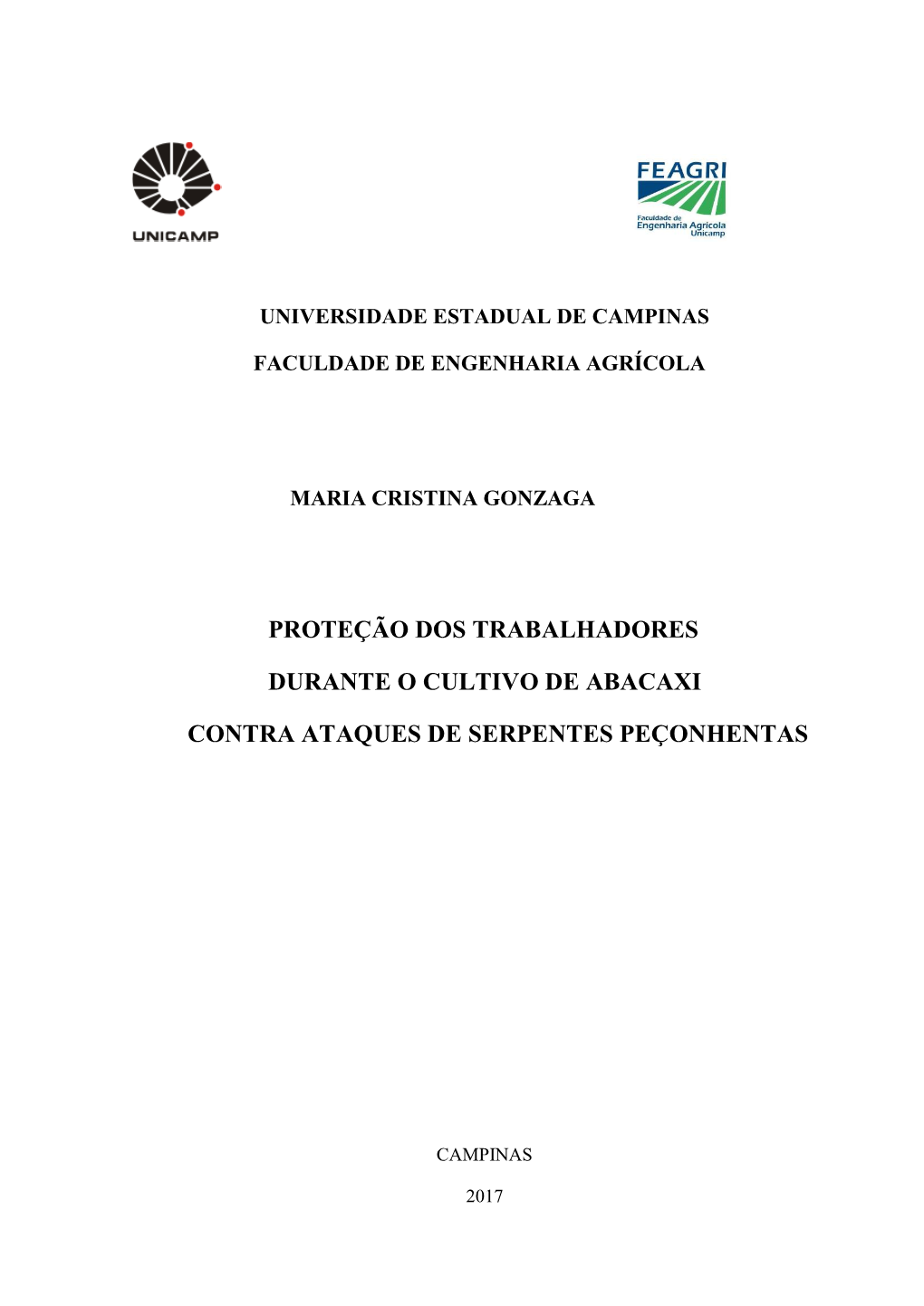 UNICAMP

FEAGRI
Faculdade de Engenharia Agrícola Unicamp

UNIVERSIDADE ESTADUAL DE CAMPINAS

FACULDADE DE ENGENHARIA AGRÍCOLA

MARIA CRISTINA GONZAGA

PROTEÇÃO DOS TRABALHADORES

DURANTE O CULTIVO DE ABACAXI

CONTRA ATAQUES DE SERPENTES PEÇONHENTAS

CAMPINAS

2017